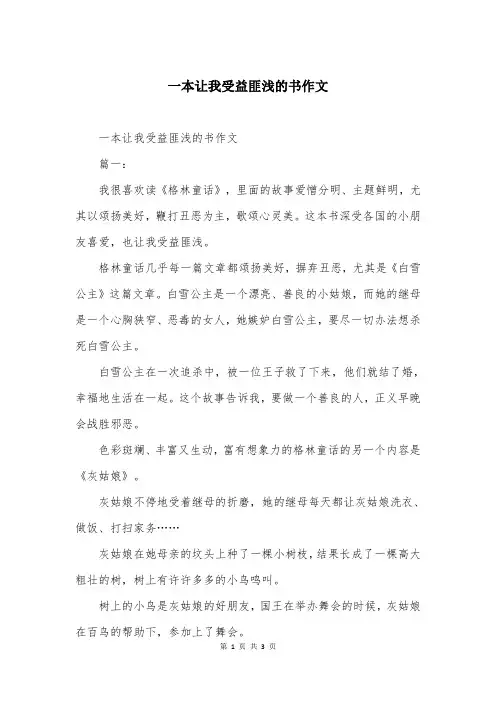 一本让我受益匪浅的书作文

一本让我受益匪浅的书作文

篇一：

我很喜欢读《格林童话》，里面的故事爱憎分明、主题鲜明，尤其以颂扬美好，鞭打丑恶为主，歌颂心灵美。这本书深受各国的小朋友喜爱，也让我受益匪浅。

格林童话几乎每一篇文章都颂扬美好，摒弃丑恶，尤其是《白雪公主》这篇文章。白雪公主是一个漂亮、善良的小姑娘，而她的继母是一个心胸狭窄、恶毒的女人，她嫉妒白雪公主，要尽一切办法想杀死白雪公主。

白雪公主在一次追杀中，被一位王子救了下来，他们就结了婚，幸福地生活在一起。这个故事告诉我，要做一个善良的人，正义早晚会战胜邪恶。

色彩斑斓、丰富又生动，富有想象力的格林童话的另一个内容是《灰姑娘》。

灰姑娘不停地受着继母的折磨，她的继母每天都让灰姑娘洗衣、做饭、打扫家务……

灰姑娘在她母亲的坟头上种了一棵小树枝，结果长成了一棵高大粗壮的树，树上有许许多多的小鸟鸣叫。

树上的小鸟是灰姑娘的好朋友，国王在举办舞会的时候，灰姑娘在百鸟的帮助下，参加上了舞会。

第 1 页 共 3 页